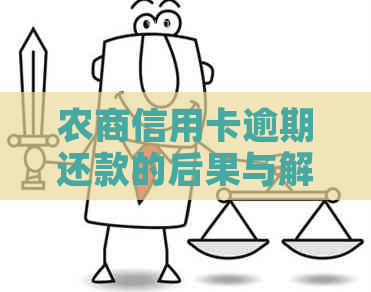 农商信用卡逾期还款的后果与解